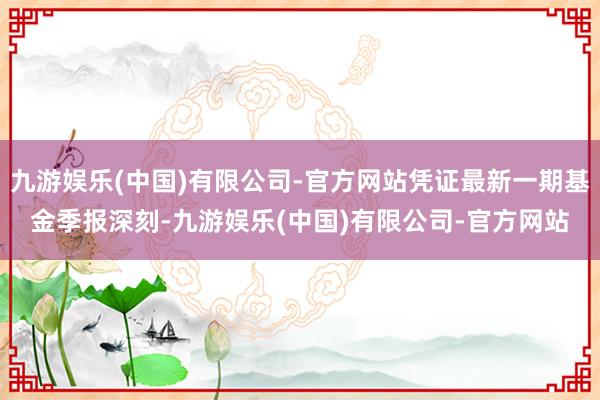 九游娱乐(中国)有限公司-官方网站凭证最新一期基金季报深刻-九游娱乐(中国)有限公司-官方网站